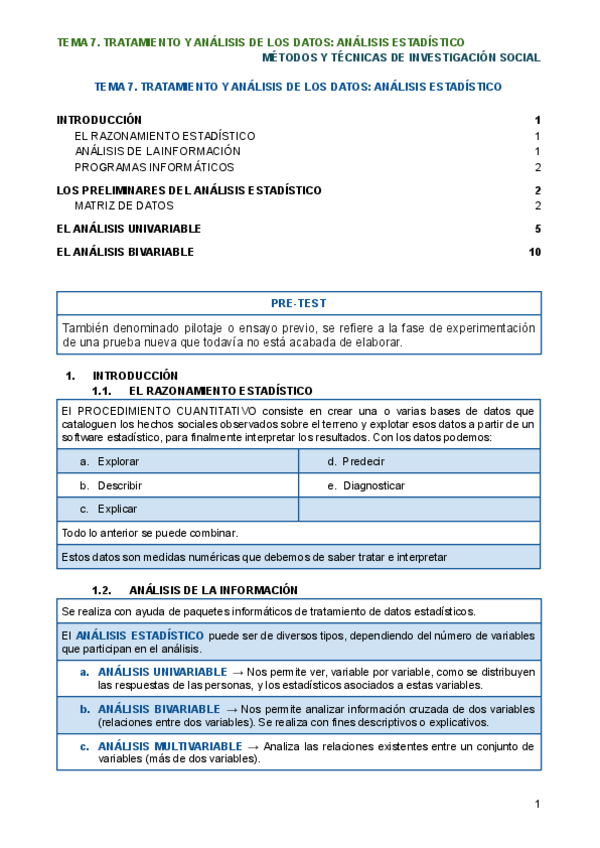 TEMA 7. TRATAMIENTO Y ANÁLISIS DE LOS DATOS: ANÁLISIS ESTADÍSTICO
MÉTODOS Y TÉCNICAS DE INVESTIGACIÓN SOCIAL

TEMA 7. TRATAMIENTO Y ANÁLISIS DE LOS DATOS: ANÁLISIS ESTADÍSTICO

INTRODUCCIÓN 1
EL RAZONAMIENTO ESTADÍSTICO 1
ANÁLISIS DE LAINFORMACIÓN 1
PROGRAMAS INFORMÁTICOS 2
LOS PRELIMINARES DEL ANÁLISIS ESTADÍSTICO 2
MATRIZ DE DATOS 2
EL ANÁLISIS UNIVARIABLE 5
EL ANÁLISIS BIVARIABLE 10

PRE-TEST

También denominado pilotaje o ensayo previo, se refiere a la fase de experimentación de una prueba nueva que todavía no está acabada de elaborar.

1. INTRODUCCIÓN
1.1. EL RAZONAMIENTO ESTADÍSTICO

El PROCEDIMIENTO CUANTITATIVO consiste en crear una o varias bases de datos que cataloguen los hechos sociales observados sobre el terreno y explotar esos datos a partir de un software estadístico, para finalmente interpretar los resultados. Con los datos podemos:

| a. Explorar | d. Predecir |
|---|---|
| b. Describir | e. Diagnosticar |
| c. Explicar | |

Todo lo anterior se puede combinar.

Estos datos son medidas numéricas que debemos de saber tratar e interpretar

1.2. ANÁLISIS DE LA INFORMACIÓN

Se realiza con ayuda de paquetes informáticos de tratamiento de datos estadísticos.

El ANÁLISIS ESTADÍSTICO puede ser de diversos tipos, dependiendo del número de variables que participan en el análisis.

a. ANÁLISIS UNIVARIABLE → Nos permite ver, variable por variable, como se distribuyen las respuestas de las personas, y los estadísticos asociados a estas variables.

b. ANÁLISIS BIVARIABLE → Nos permite analizar información cruzada de dos variables (relaciones entre dos variables). Se realiza con fines descriptivos o explicativos.

c. ANÁLISIS MULTIVARIABLE → Analiza las relaciones existentes entre un conjunto de variables (más de dos variables).

1